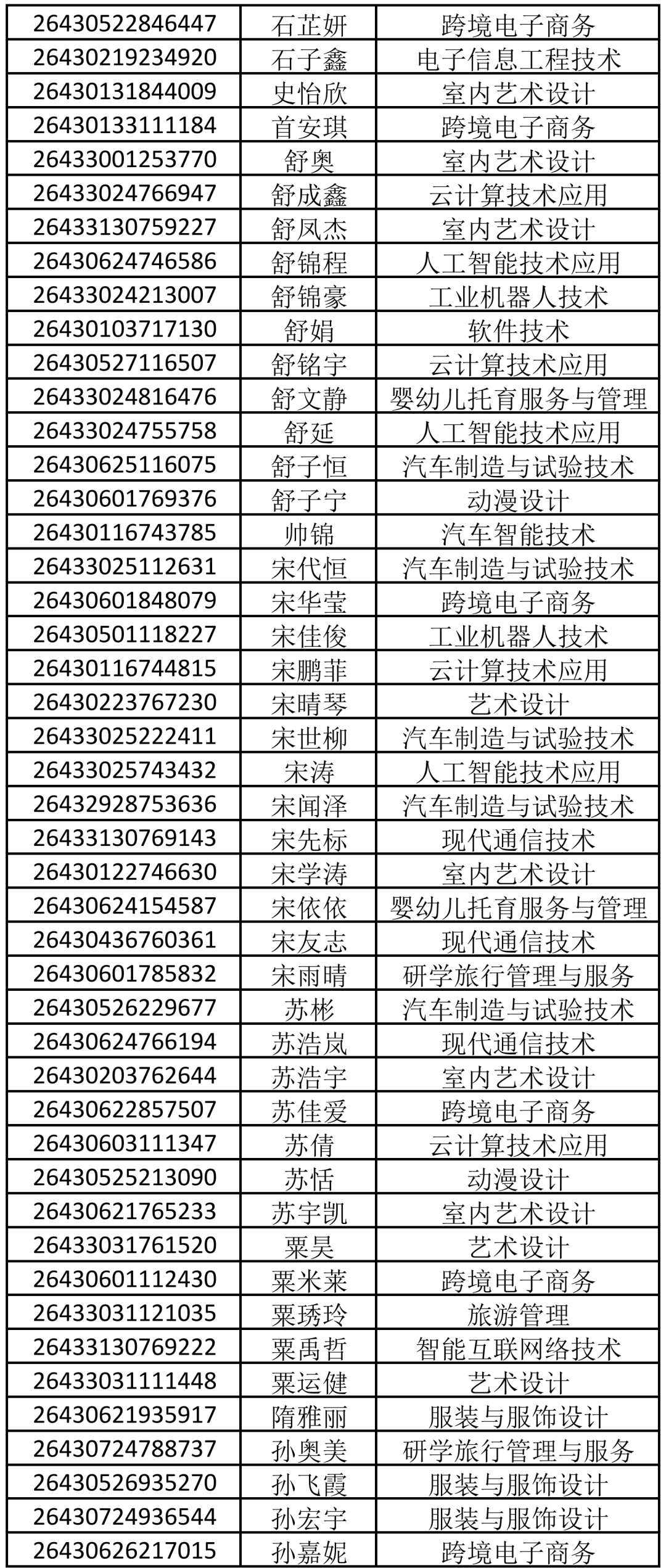 | 26430522846447 | 石芷妍 | 跨境电子商务 |
|---|---|---|
| 26430219234920 | 石子鑫 | 电子信息工程技术 |
| 26430131844009 | 史怡欣 | 室内艺术设计 |
| 26430133111184 | 首安琪 | 跨境电子商务 |
| 26433001253770 | 舒奥 | 室内艺术设计 |
| 26433024766947 | 舒成鑫 | 云计算技术应用 |
| 26433130759227 | 舒凤杰 | 室内艺术设计 |
| 26430624746586 | 舒锦程 | 人工智能技术应用 |
| 26433024213007 | 舒锦豪 | 工业机器人技术 |
| 26430103717130 | 舒娟 | 软件技术 |
| 26430527116507 | 舒铭宇 | 云计算技术应用 |
| 26433024816476 | 舒文静 | 婴幼儿托育服务与管理 |
| 26433024755758 | 舒延 | 人工智能技术应用 |
| 26430625116075 | 舒子恒 | 汽车制造与试验技术 |
| 26430601769376 | 舒子宁 | 动漫设计 |
| 26430116743785 | 帅锦 | 汽车智能技术 |
| 26433025112631 | 宋代恒 | 汽车制造与试验技术 |
| 26430601848079 | 宋华莹 | 跨境电子商务 |
| 26430501118227 | 宋佳俊 | 工业机器人技术 |
| 26430116744815 | 宋鹏菲 | 云计算技术应用 |
| 26430223767230 | 宋晴琴 | 艺术设计 |
| 26433025222411 | 宋世柳 | 汽车制造与试验技术 |
| 26433025743432 | 宋涛 | 人工智能技术应用 |
| 26432928753636 | 宋闻泽 | 汽车制造与试验技术 |
| 26433130769143 | 宋先标 | 现代通信技术 |
| 26430122746630 | 宋学涛 | 室内艺术设计 |
| 26430624154587 | 宋依依 | 婴幼儿托育服务与管理 |
| 26430436760361 | 宋友志 | 现代通信技术 |
| 26430601785832 | 宋雨晴 | 研学旅行管理与服务 |
| 26430526229677 | 苏彬 | 汽车制造与试验技术 |
| 26430624766194 | 苏浩岚 | 现代通信技术 |
| 26430203762644 | 苏浩宇 | 室内艺术设计 |
| 26430622857507 | 苏佳爱 | 跨境电子商务 |
| 26430603111347 | 苏倩 | 云计算技术应用 |
| 26430525213090 | 苏恬 | 动漫设计 |
| 26430621765233 | 苏宇凯 | 室内艺术设计 |
| 26433031761520 | 粟昊 | 艺术设计 |
| 26430601112430 | 粟米莱 | 跨境电子商务 |
| 26433031121035 | 粟琇玲 | 旅游管理 |
| 26433130769222 | 粟禹哲 | 智能互联网络技术 |
| 26433031111448 | 粟运健 | 艺术设计 |
| 26430621935917 | 隋雅丽 | 服装与服饰设计 |
| 26430724788737 | 孙奥美 | 研学旅行管理与服务 |
| 26430526935270 | 孙飞霞 | 服装与服饰设计 |
| 26430724936544 | 孙宏宇 | 服装与服饰设计 |
| 26430626217015 | 孙嘉妮 | 跨境电子商务 |